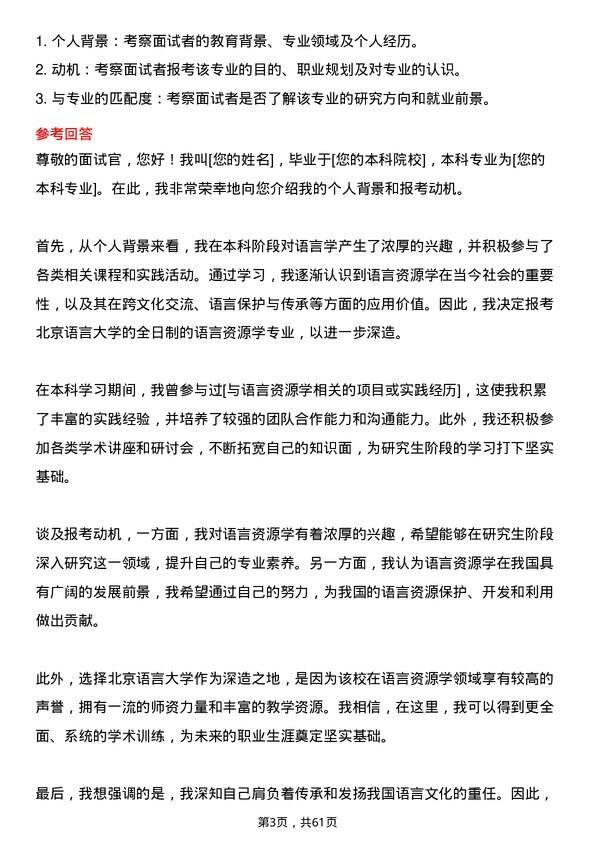 1. 个人背景：考察面试者的教育背景、专业领域及个人经历。
2. 动机：考察面试者报考该专业的目的、职业规划及对专业的认识。
3. 与专业的匹配度：考察面试者是否了解该专业的研究方向和就业前景。

参考回答

尊敬的面试官，您好！我叫[您的姓名]，毕业于[您的本科院校]，本科专业为[您的本科专业]。在此，我非常荣幸地向您介绍我的个人背景和报考动机。

首先，从个人背景来看，我在本科阶段对语言学产生了浓厚的兴趣，并积极参与了各类相关课程和实践活动。通过学习，我逐渐认识到语言资源学在当今社会的重要性，以及其在跨文化交流、语言保护与传承等方面的应用价值。因此，我决定报考北京语言大学的全日制的语言资源学专业，以进一步深造。

在本科学习期间，我曾参与过[与语言资源学相关的项目或实践经历]，这使我积累了丰富的实践经验，并培养了较强的团队合作能力和沟通能力。此外，我还积极参加各类学术讲座和研讨会，不断拓宽自己的知识面，为研究生阶段的学习打下坚实基础。

谈及报考动机，一方面，我对语言资源学有着浓厚的兴趣，希望能够在研究生阶段深入研究这一领域，提升自己的专业素养。另一方面，我认为语言资源学在我国具有广阔的发展前景，我希望通过自己的努力，为我国的语言资源保护、开发和利用做出贡献。

此外，选择北京语言大学作为深造之地，是因为该校在语言资源学领域享有较高的声誉，拥有一流的师资力量和丰富的教学资源。我相信，在这里，我可以得到更全面、系统的学术训练，为未来的职业生涯奠定坚实基础。

最后，我想强调的是，我深知自己肩负着传承和发扬我国语言文化的重任。因此，

第3页，共61页